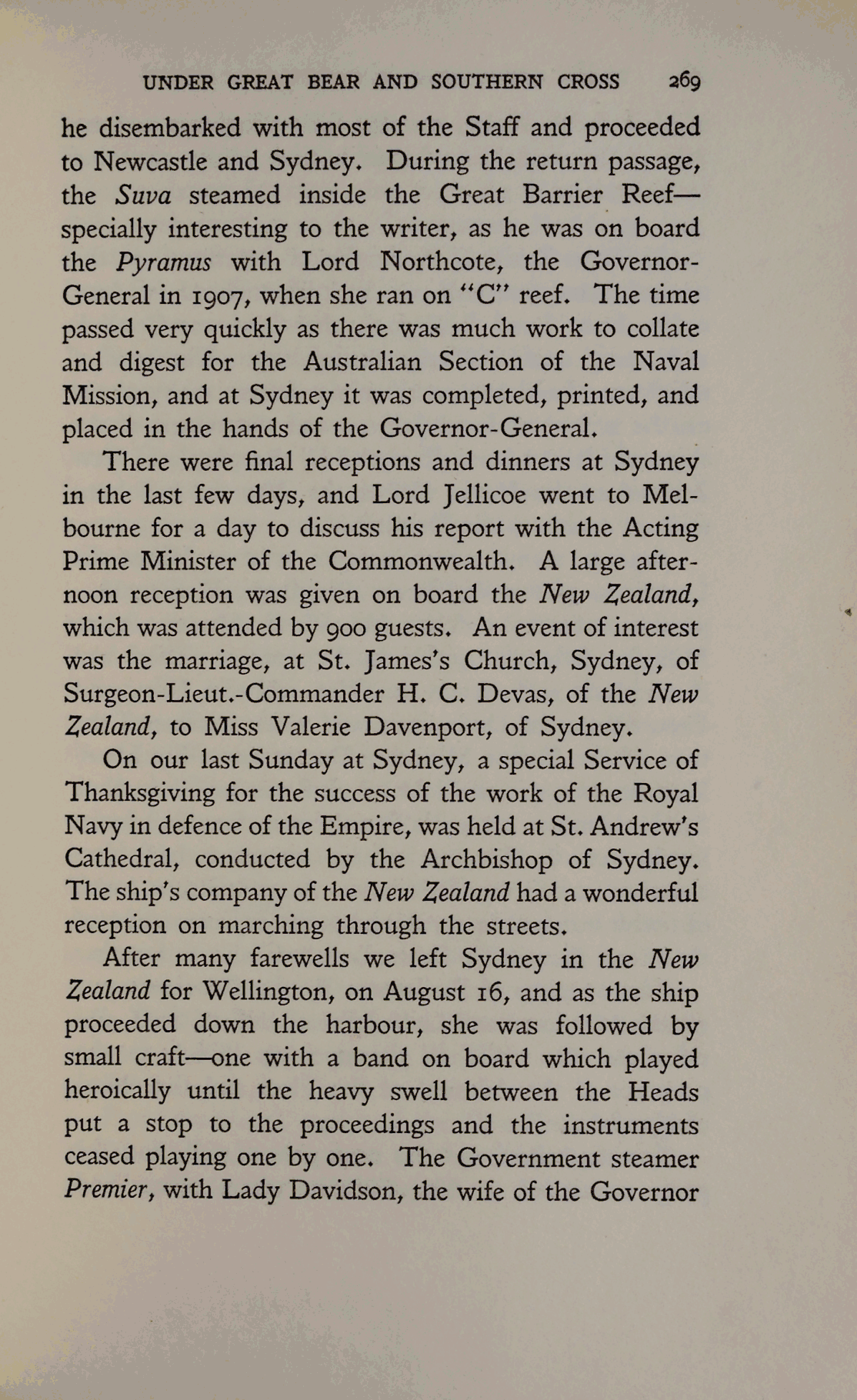 UNDER GREAT BEAR AND SOUTHERN CROSS 269

he disembarked with most of the Staff and proceeded to Newcastle and Sydney. During the return passage, the Suva steamed inside the Great Barrier Reef—specially interesting to the writer, as he was on board the Pyramus with Lord Northcote, the Governor-General in 1907, when she ran on "C" reef. The time passed very quickly as there was much work to collate and digest for the Australian Section of the Naval Mission, and at Sydney it was completed, printed, and placed in the hands of the Governor-General.

There were final receptions and dinners at Sydney in the last few days, and Lord Jellicoe went to Melbourne for a day to discuss his report with the Acting Prime Minister of the Commonwealth. A large afternoon reception was given on board the New Zealand, which was attended by 900 guests. An event of interest was the marriage, at St. James's Church, Sydney, of Surgeon-Lieut.-Commander H. C. Devas, of the New Zealand, to Miss Valerie Davenport, of Sydney.

On our last Sunday at Sydney, a special Service of Thanksgiving for the success of the work of the Royal Navy in defence of the Empire, was held at St. Andrew's Cathedral, conducted by the Archbishop of Sydney. The ship's company of the New Zealand had a wonderful reception on marching through the streets.

After many farewells we left Sydney in the New Zealand for Wellington, on August 16, and as the ship proceeded down the harbour, she was followed by small craft—one with a band on board which played heroically until the heavy swell between the Heads put a stop to the proceedings and the instruments ceased playing one by one. The Government steamer Premier, with Lady Davidson, the wife of the Governor